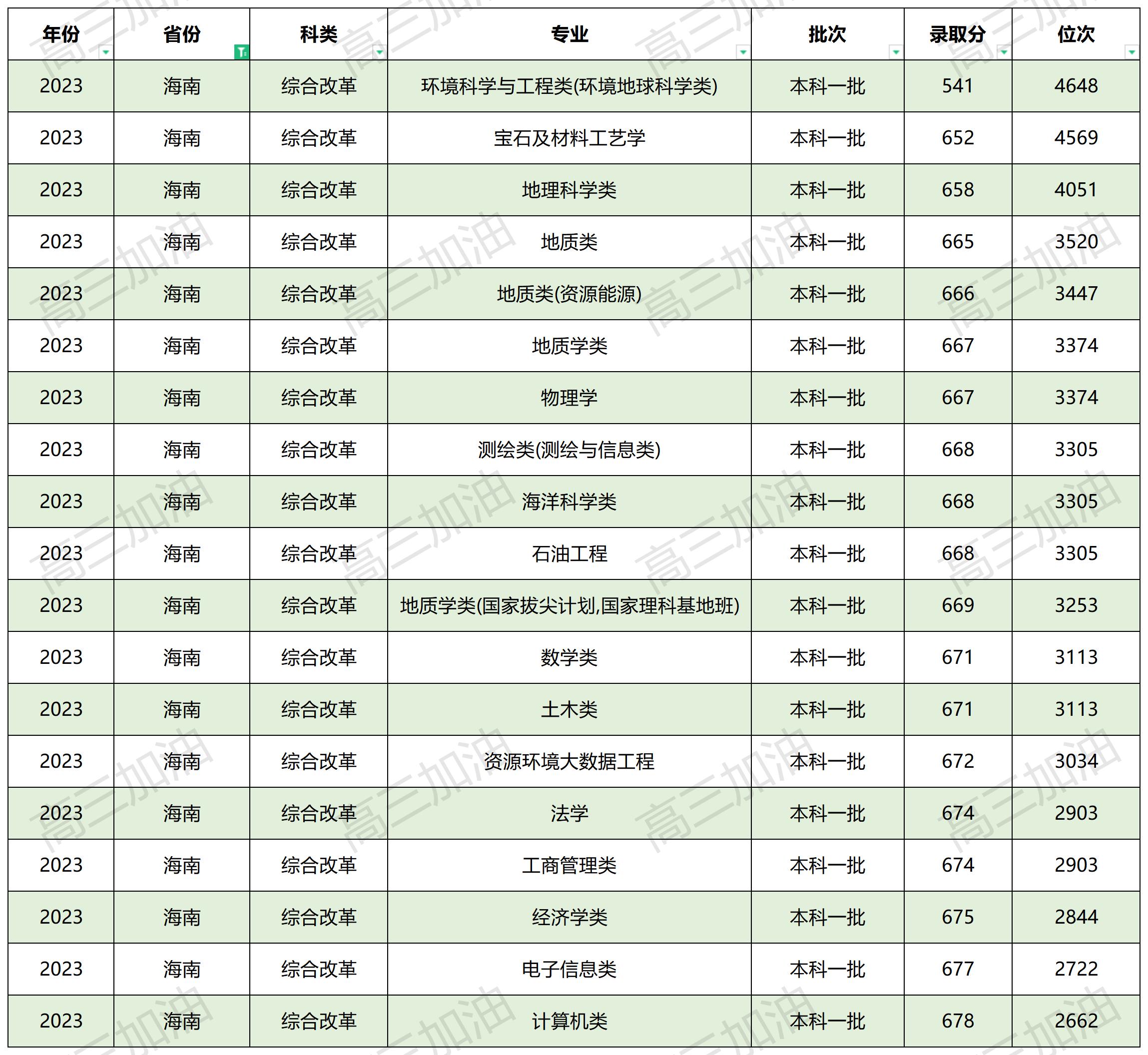 | 年份 | 省份 | 科类 | 专业 | 批次 | 录取分 | 位次 |
|---|---|---|---|---|---|---|
| 2023 | 海南 | 综合改革 | 环境科学与工程类(环境地球科学类) | 本科一批 | 541 | 4648 |
| 2023 | 海南 | 综合改革 | 宝石及材料工艺学 | 本科一批 | 652 | 4569 |
| 2023 | 海南 | 综合改革 | 地理科学类 | 本科一批 | 658 | 4051 |
| 2023 | 海南 | 综合改革 | 地质类 | 本科一批 | 665 | 3520 |
| 2023 | 海南 | 综合改革 | 地质类(资源能源) | 本科一批 | 666 | 3447 |
| 2023 | 海南 | 综合改革 | 地质学类 | 本科一批 | 667 | 3374 |
| 2023 | 海南 | 综合改革 | 物理学 | 本科一批 | 667 | 3374 |
| 2023 | 海南 | 综合改革 | 测绘类(测绘与信息类) | 本科一批 | 668 | 3305 |
| 2023 | 海南 | 综合改革 | 海洋科学类 | 本科一批 | 668 | 3305 |
| 2023 | 海南 | 综合改革 | 石油工程 | 本科一批 | 668 | 3305 |
| 2023 | 海南 | 综合改革 | 地质学类(国家拔尖计划,国家理科基地班) | 本科一批 | 669 | 3253 |
| 2023 | 海南 | 综合改革 | 数学类 | 本科一批 | 671 | 3113 |
| 2023 | 海南 | 综合改革 | 土木类 | 本科一批 | 671 | 3113 |
| 2023 | 海南 | 综合改革 | 资源环境大数据工程 | 本科一批 | 672 | 3034 |
| 2023 | 海南 | 综合改革 | 法学 | 本科一批 | 674 | 2903 |
| 2023 | 海南 | 综合改革 | 工商管理类 | 本科一批 | 674 | 2903 |
| 2023 | 海南 | 综合改革 | 经济学类 | 本科一批 | 675 | 2844 |
| 2023 | 海南 | 综合改革 | 电子信息类 | 本科一批 | 677 | 2722 |
| 2023 | 海南 | 综合改革 | 计算机类 | 本科一批 | 678 | 2662 |

高三加油